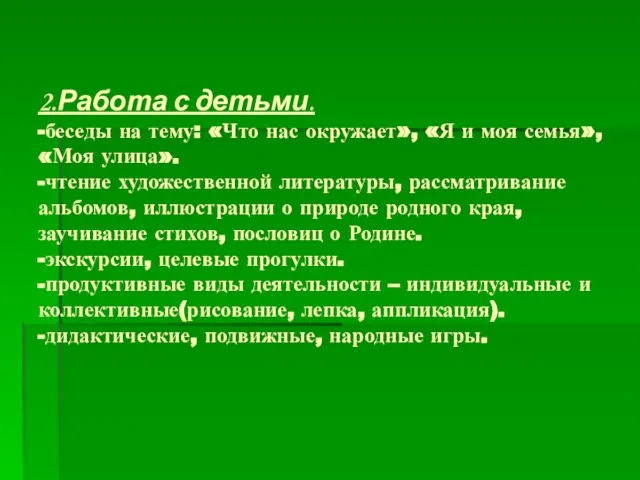 2.Работа с детьми.

-беседы на тему: «Что нас окружает», «Я и моя семья», «Моя улица».

-чтение художественной литературы, рассматривание альбомов, иллюстрации о природе родного края, заучивание стихов, пословиц о Родине.

-экскурсии, целевые прогулки.

-продуктивные виды деятельности – индивидуальные и коллективные(рисование, лепка, аппликация).

-дидактические, подвижные, народные игры.